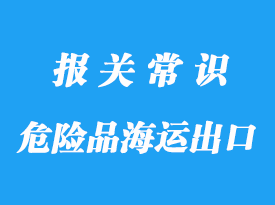 报关常识

危险品海运出口